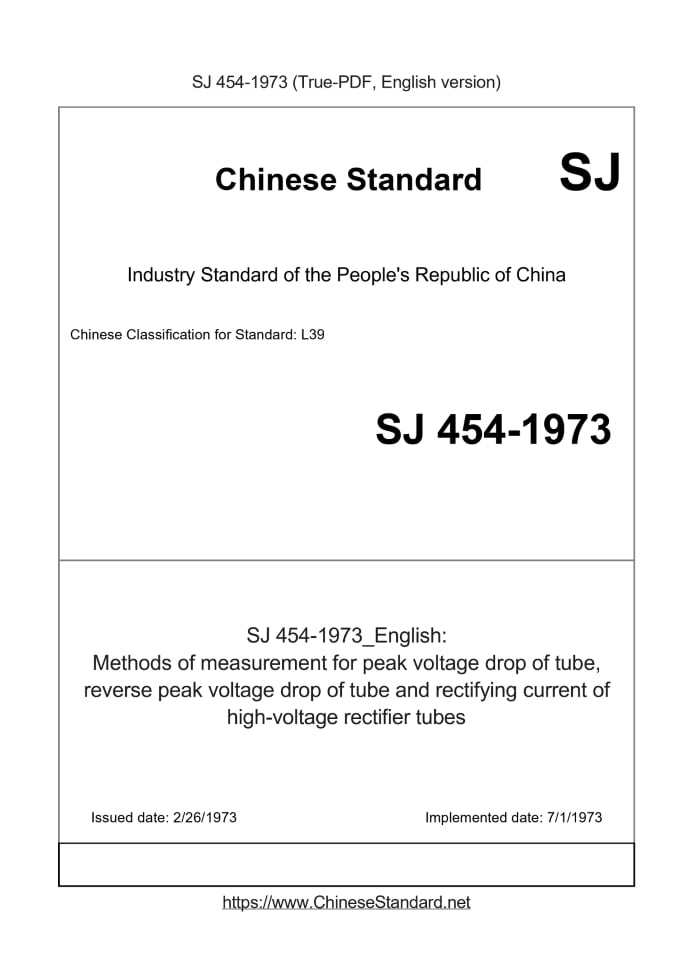 SJ 454-1973 (True-PDF, English version)

Chinese Standard SJ

Industry Standard of the People's Republic of China

Chinese Classification for Standard: L39

SJ 454-1973

SJ 454-1973_English:
Methods of measurement for peak voltage drop of tube, reverse peak voltage drop of tube and rectifying current of high-voltage rectifier tubes

Issued date: 2/26/1973

Implemented date: 7/1/1973

https://www.ChineseStandard.net